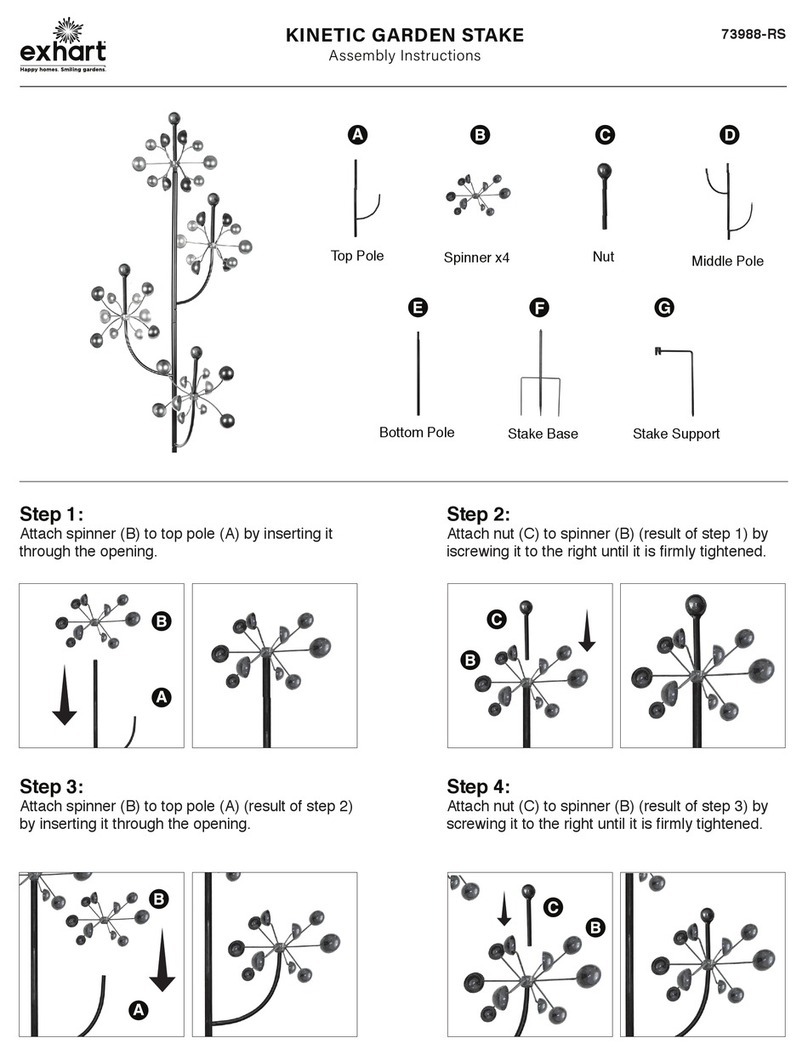 exhart
Happy homes. Smiling gardens.

KINETIC GARDEN STAKE
Assembly Instructions

73988-RS

A
Top Pole

B
Spinner x4

C
Nut

D
Middle Pole

E
Bottom Pole

F
Stake Base

G
Stake Support

Step 1:
Attach spinner (B) to top pole (A) by inserting it through the opening.

B

A

Step 2:
Attach nut (C) to spinner (B) (result of step 1) by iscrewing it to the right until it is firmly tightened.

C

B

Step 3:
Attach spinner (B) to top pole (A) (result of step 2) by inserting it through the opening.

B

A

Step 4:
Attach nut (C) to spinner (B) (result of step 3) by screwing it to the right until it is firmly tightened.

C

B